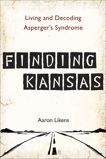 Living and Decoding Asperger's Syndrome

FINDING KANSAS

Aaron Likens